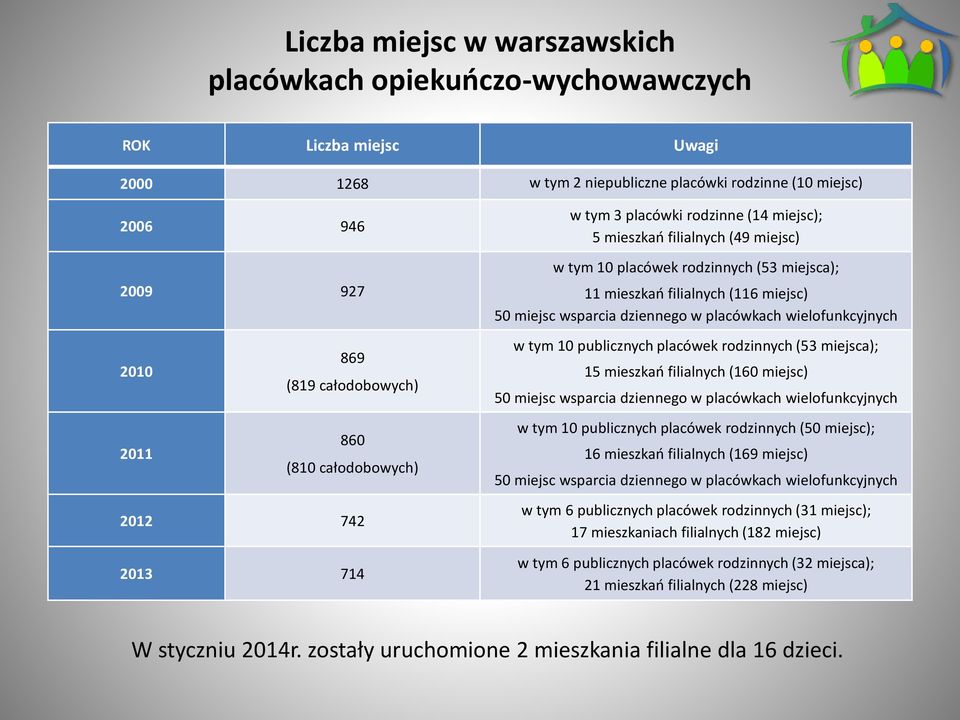 Liczba miejsc w warszawskich placówkach opiekuńczo-wychowawczych

| ROK | Liczba miejsc | Uwagi |
|---|---|---|
| 2000 | 1268 | w tym 2 niepubliczne placówki rodzinne (10 miejsc) |
| 2006 | 946 | w tym 3 placówki rodzinne (14 miejsc); 5 mieszkań filialnych (49 miejsc) |
| 2009 | 927 | w tym 10 placówek rodzinnych (53 miejsca); 11 mieszkań filialnych (116 miejsc) 50 miejsc wsparcia dziennego w placówkach wielofunkcyjnych |
| 2010 | 869 (819 całodobowych) | w tym 10 publicznych placówek rodzinnych (53 miejsca); 15 mieszkań filialnych (160 miejsc) 50 miejsc wsparcia dziennego w placówkach wielofunkcyjnych |
| 2011 | 860 (810 całodobowych) | w tym 10 publicznych placówek rodzinnych (50 miejsc); 16 mieszkań filialnych (169 miejsc) 50 miejsc wsparcia dziennego w placówkach wielofunkcyjnych |
| 2012 | 742 | w tym 6 publicznych placówek rodzinnych (31 miejsc); 17 mieszkaniach filialnych (182 miejsc) |
| 2013 | 714 | w tym 6 publicznych placówek rodzinnych (32 miejsca); 21 mieszkań filialnych (228 miejsc) |

W styczniu 2014r. zostały uruchomione 2 mieszkania filialne dla 16 dzieci.